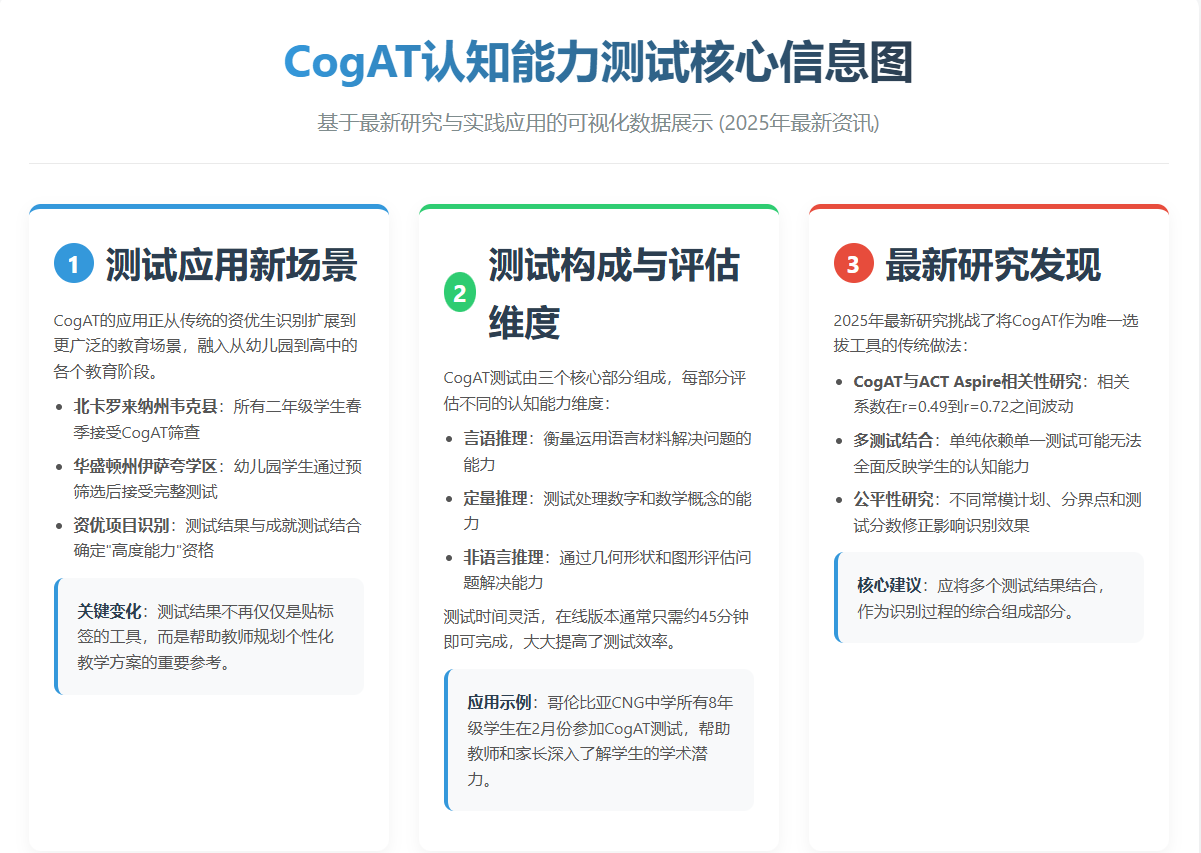 CogAT认知能力测试核心信息图

基于最新研究与实践应用的可视化数据展示 (2025年最新资讯)

1 测试应用新场景

CogAT的应用正从传统的资优生识别扩展到更广泛的教育场景，融入从幼儿园到高中的各个教育阶段。

- 北卡罗来纳州韦克县：所有二年级学生春季接受CogAT筛查
- 华盛顿州伊萨夸学区：幼儿园学生通过预筛选后接受完整测试
- 资优项目识别：测试结果与成就测试结合确定"高度能力"资格

关键变化：测试结果不再仅仅是贴标签的工具，而是帮助教师规划个性化教学方案的重要参考。

2 测试构成与评估维度

CogAT测试由三个核心部分组成，每部分评估不同的认知能力维度：

- 言语推理：衡量运用语言材料解决问题的能力
- 定量推理：测试处理数字和数学概念的能力
- 非语言推理：通过几何形状和图形评估问题解决能力

测试时间灵活，在线版本通常只需约45分钟即可完成，大大提高了测试效率。

应用示例：哥伦比亚CNG中学所有8年级学生在2月份参加CogAT测试，帮助教师和家长深入了解学生的学术潜力。

3 最新研究发现

2025年最新研究挑战了将CogAT作为唯一选拔工具的传统做法：

- CogAT与ACT Aspire相关性研究：相关系数在r=0.49到r=0.72之间波动
- 多测试结合：单纯依赖单一测试可能无法全面反映学生的认知能力
- 公平性研究：不同常模计划、分界点和测试分数修正影响识别效果

核心建议：应将多个测试结果结合，作为识别过程的综合组成部分。